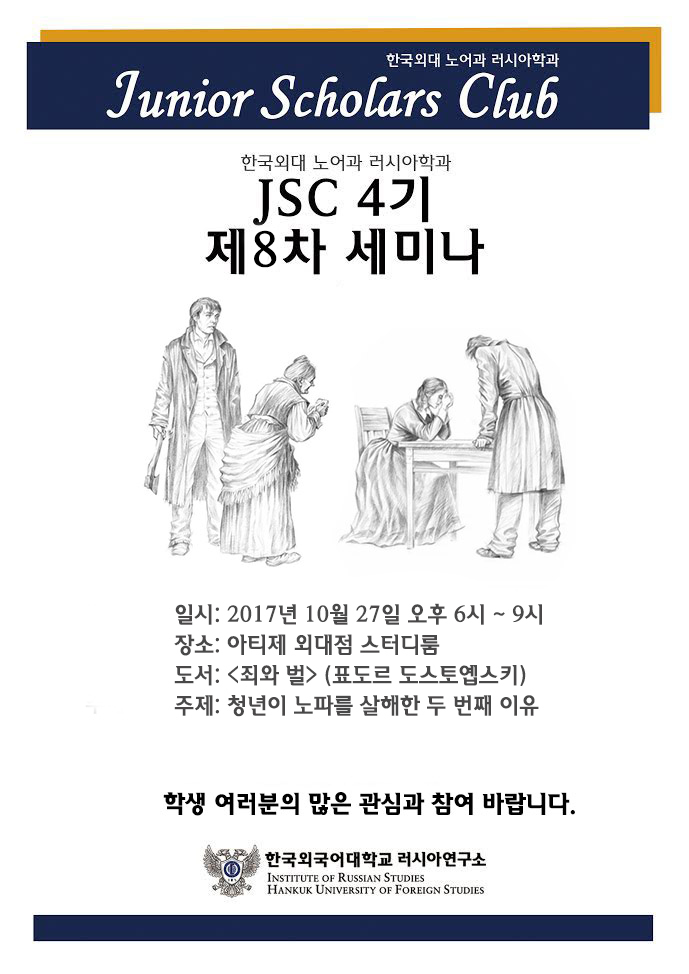 한국외대 노어과 러시아학과

Junior Scholars Club

한국외대 노어과 러시아학과

JSC 4기
제8차 세미나

일시: 2017년 10월 27일 오후 6시 ~ 9시
장소: 아티제 외대점 스터디룸
도서: <죄와 벌> (표도르 도스토옙스키)
주제: 청년이 노파를 살해한 두 번째 이유

학생 여러분의 많은 관심과 참여 바랍니다.

한국외국어대학교 러시아연구소
INSTITUTE OF RUSSIAN STUDIES
HANKUK UNIVERSITY OF FOREIGN STUDIES